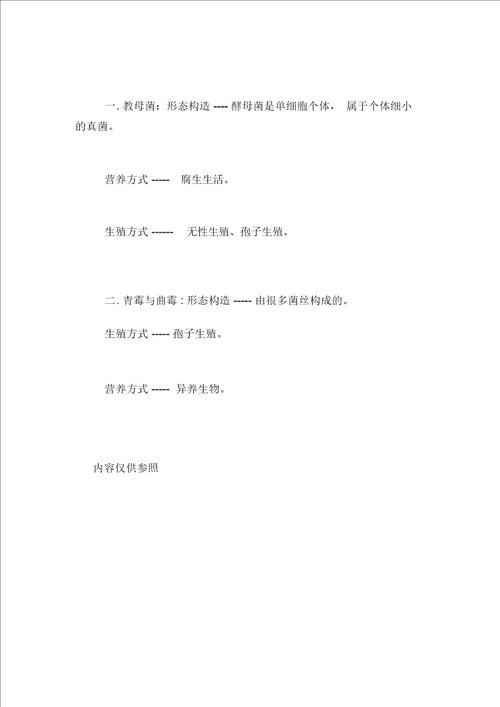 一. 教母菌：形态构造 ---- 酵母菌是单细胞个体， 属于个体细小的真菌。

营养方式 ----- 腐生生活。

生殖方式 ------ 无性生殖、孢子生殖。

二. 青霉与曲霉 : 形态构造 ----- 由很多菌丝构成的。

生殖方式 ----- 孢子生殖。

营养方式 ----- 异养生物。

内容仅供参照